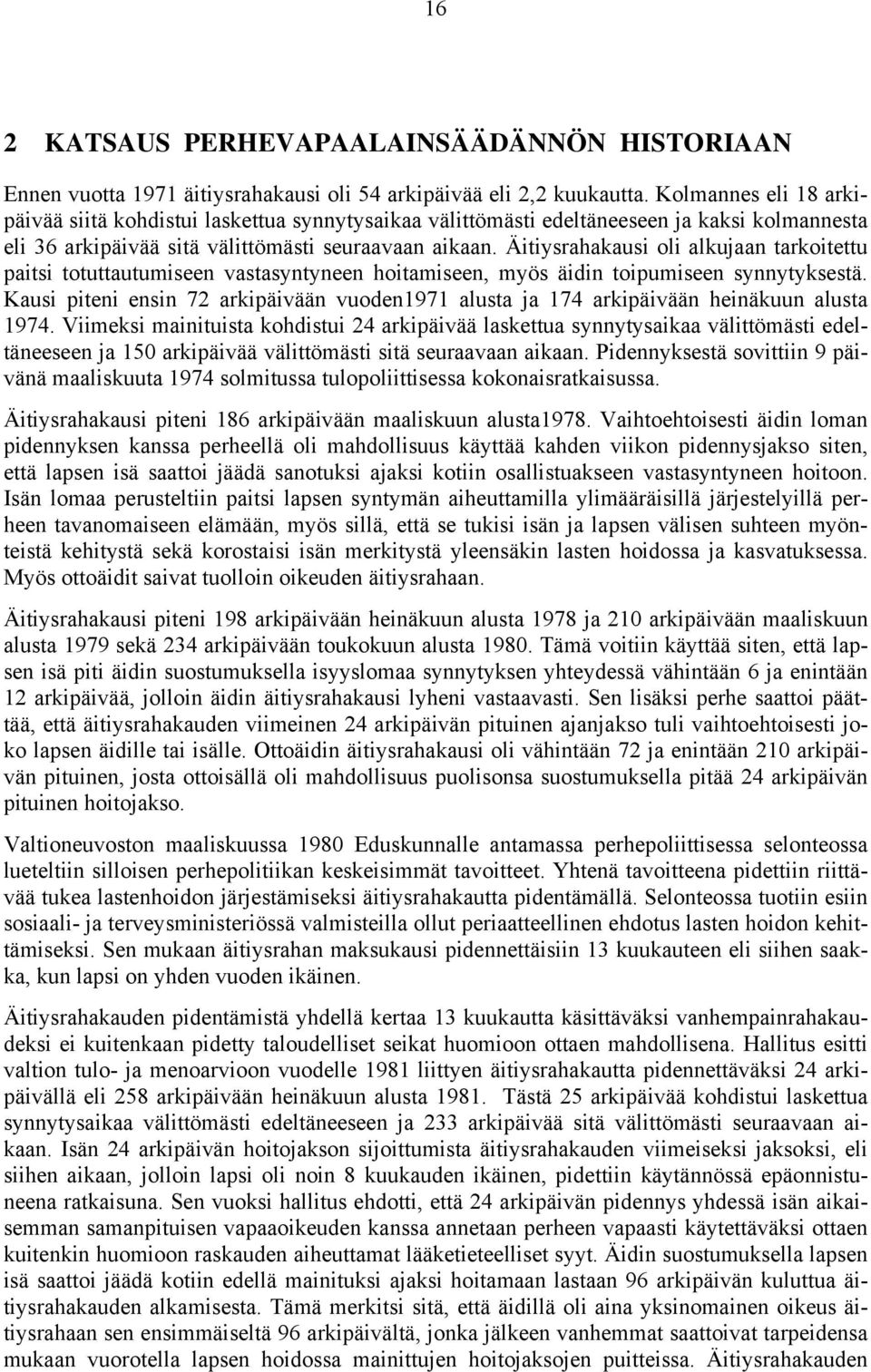 16

2 KATSAUS PERHEVAPAALAINSÄÄDÄNNÖN HISTORIAAN

Ennen vuotta 1971 äitiysrahakausi oli 54 arkipäivää eli 2,2 kuukautta. Kolmannes eli 18 arkipäivää siitä kohdistui laskettua synnytysaikaa välittömästi edeltäneeseen ja kaksi kolmannesta eli 36 arkipäivää sitä välittömästi seuraavaan aikaan. Äitiysrahakausi oli alkujaan tarkoitettu paitsi totuttautumiseen vastasyntyneen hoitamiseen, myös äidin toipumiseen synnytyksestä. Kausi piteni ensin 72 arkipäivään vuoden1971 alusta ja 174 arkipäivään heinäkuun alusta 1974. Viimeksi mainituista kohdistui 24 arkipäivää laskettua synnytysaikaa välittömästi edeltäneeseen ja 150 arkipäivää välittömästi sitä seuraavaan aikaan. Pidennyksestä sovittiin 9 päivänä maaliskuuta 1974 solmitussa tulopoliittisessa kokonaisratkaisussa.

Äitiysrahakausi piteni 186 arkipäivään maaliskuun alusta1978. Vaihtoehtoisesti äidin loman pidennyksen kanssa perheellä oli mahdollisuus käyttää kahden viikon pidennysjakso siten, että lapsen isä saattoi jäädä sanotuksi ajaksi kotiin osallistuakseen vastasyntyneen hoitoon. Isän lomaa perusteltiin paitsi lapsen syntymän aiheuttamilla ylimääräisillä järjestelyillä perheen tavanomaiseen elämään, myös sillä, että se tukisi isän ja lapsen välisen suhteen myönteistä kehitystä sekä korostaisi isän merkitystä yleensäkin lasten hoidossa ja kasvatuksessa. Myös ottoäidit saivat tuolloin oikeuden äitiysrahaan.

Äitiysrahakausi piteni 198 arkipäivään heinäkuun alusta 1978 ja 210 arkipäivään maaliskuun alusta 1979 sekä 234 arkipäivään toukokuun alusta 1980. Tämä voitiin käyttää siten, että lapsen isä piti äidin suostumuksella isyyslomaa synnytyksen yhteydessä vähintään 6 ja enintään 12 arkipäivää, jolloin äidin äitiysrahakausi lyheni vastaavasti. Sen lisäksi perhe saattoi päättää, että äitiysrahakauden viimeinen 24 arkipäivän pituinen ajanjakso tuli vaihtoehtoisesti joko lapsen äidille tai isälle. Ottoäidin äitiysrahakausi oli vähintään 72 ja enintään 210 arkipäivän pituinen, josta ottoisällä oli mahdollisuus puolisonsa suostumuksella pitää 24 arkipäivän pituinen hoitojakso.

Valtioneuvoston maaliskuussa 1980 Eduskunnalle antamassa perhepoliittisessa selonteossa lueteltiin silloisen perhepolitiikan keskeisimmät tavoitteet. Yhtenä tavoitteena pidettiin riittävää tukea lastenhoidon järjestämiseksi äitiysrahakautta pidentämällä. Selonteossa tuotiin esiin sosiaali- ja terveysministeriössä valmisteilla ollut periaatteellinen ehdotus lasten hoidon kehittämiseksi. Sen mukaan äitiysrahan maksukausi pidennettäisiin 13 kuukauteen eli siihen saakka, kun lapsi on yhden vuoden ikäinen.

Äitiysrahakauden pidentämistä yhdellä kertaa 13 kuukautta käsittäväksi vanhempainrahakaudeksi ei kuitenkaan pidetty taloudelliset seikat huomioon ottaen mahdollisena. Hallitus esitti valtion tulo- ja menoarvioon vuodelle 1981 liittyen äitiysrahakautta pidennettäväksi 24 arkipäivällä eli 258 arkipäivään heinäkuun alusta 1981. Tästä 25 arkipäivää kohdistui laskettua synnytysaikaa välittömästi edeltäneeseen ja 233 arkipäivää sitä välittömästi seuraavaan aikaan. Isän 24 arkipäivän hoitojakson sijoittumista äitiysrahakauden viimeiseksi jaksoksi, eli siihen aikaan, jolloin lapsi oli noin 8 kuukauden ikäinen, pidettiin käytännössä epäonnistuneena ratkaisuna. Sen vuoksi hallitus ehdotti, että 24 arkipäivän pidennys yhdessä isän aikaisemman samanpituisen vapaaoikeuden kanssa annetaan perheen vapaasti käytettäväksi ottaen kuitenkin huomioon raskauden aiheuttamat lääketieteelliset syyt. Äidin suostumuksella lapsen isä saattoi jäädä kotiin edellä mainituksi ajaksi hoitamaan lastaan 96 arkipäivän kuluttua äitiysrahakauden alkamisesta. Tämä merkitsi sitä, että äidillä oli aina yksinomainen oikeus äitiysrahaan sen ensimmäiseltä 96 arkipäivältä, jonka jälkeen vanhemmat saattoivat tarpeidensa mukaan vuorotella lapsen hoidossa mainittujen hoitojaksojen puitteissa. Äitiysrahakauden